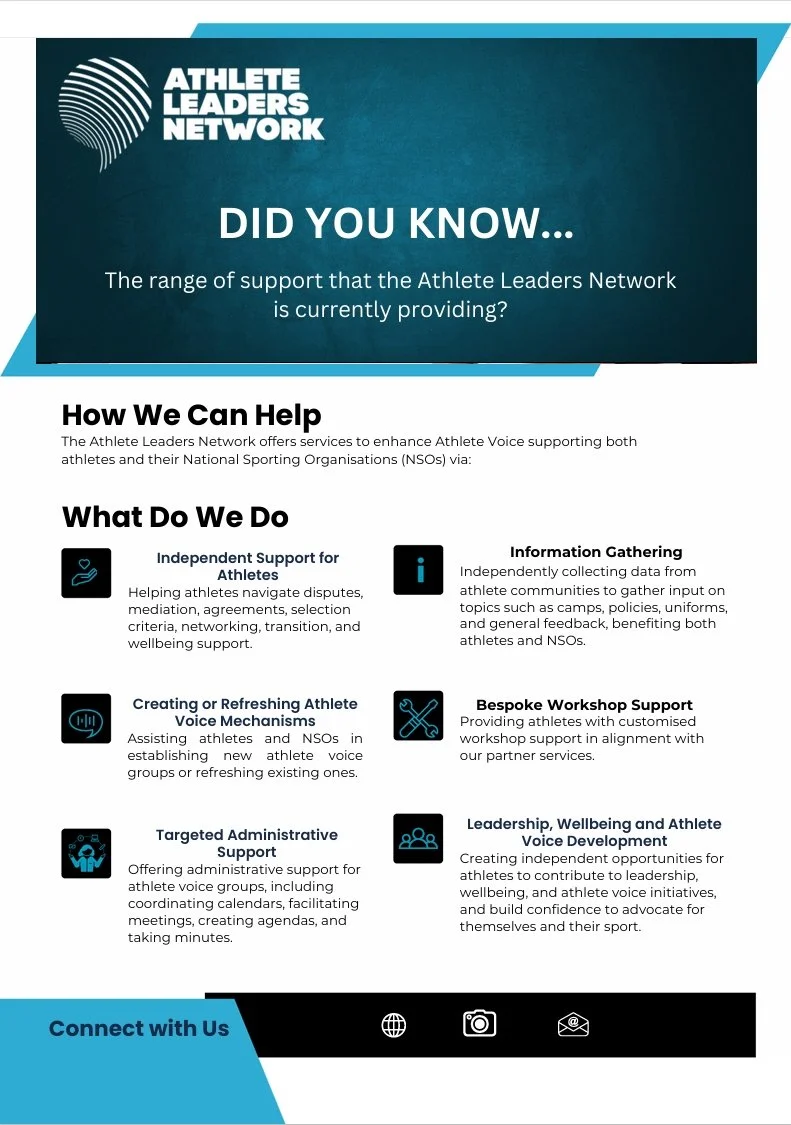 ATHLETE LEADERS NETWORK

DID YOU KNOW...

The range of support that the Athlete Leaders Network is currently providing?

How We Can Help

The Athlete Leaders Network offers services to enhance Athlete Voice supporting both athletes and their National Sporting Organisations (NSOs) via:

What Do We Do

Independent Support for Athletes

Helping athletes navigate disputes, mediation, agreements, selection criteria, networking, transition, and wellbeing support.

Creating or Refreshing Athlete Voice Mechanisms

Assisting athletes and NSOs in establishing new athlete voice groups or refreshing existing ones.

Targeted Administrative Support

Offering administrative support for athlete voice groups, including coordinating calendars, facilitating meetings, creating agendas, and taking minutes.

Information Gathering

Independently collecting data from athlete communities to gather input on topics such as camps, policies, uniforms, and general feedback, benefiting both athletes and NSOs.

Bespoke Workshop Support

Providing athletes with customised workshop support in alignment with our partner services.

Leadership, Wellbeing and Athlete Voice Development

Creating independent opportunities for athletes to contribute to leadership, wellbeing, and athlete voice initiatives, and build confidence to advocate for themselves and their sport.

Connect with Us